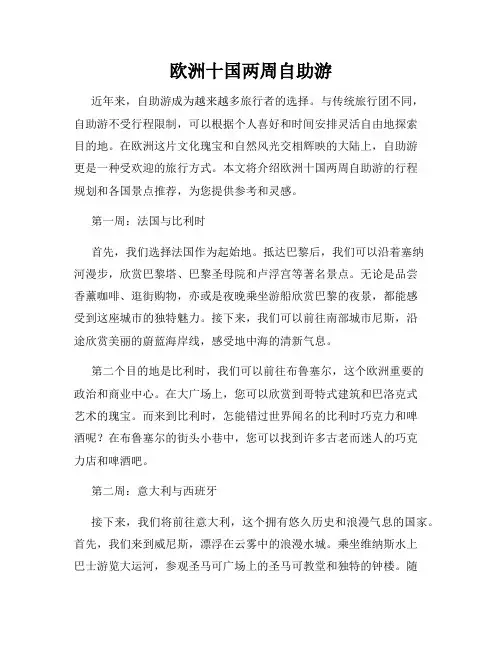 欧洲十国两周自助游

近年来，自助游成为越来越多旅行者的选择。与传统旅行团不同，自助游不受行程限制，可以根据个人喜好和时间安排灵活自由地探索目的地。在欧洲这片文化瑰宝和自然风光交相辉映的大陆上，自助游更是一种受欢迎的旅行方式。本文将介绍欧洲十国两周自助游的行程规划和各国景点推荐，为您提供参考和灵感。

第一周：法国与比利时

首先，我们选择法国作为起始地。抵达巴黎后，我们可以沿着塞纳河漫步，欣赏巴黎塔、巴黎圣母院和卢浮宫等著名景点。无论是品尝香薰咖啡、逛街购物，亦或是夜晚乘坐游船欣赏巴黎的夜景，都能感受到这座城市的独特魅力。接下来，我们可以前往南部城市尼斯，沿途欣赏美丽的蔚蓝海岸线，感受地中海的清新气息。

第二个目的地是比利时，我们可以前往布鲁塞尔，这个欧洲重要的政治和商业中心。在大广场上，您可以欣赏到哥特式建筑和巴洛克式艺术的瑰宝。而来到比利时，怎能错过世界闻名的比利时巧克力和啤酒呢？在布鲁塞尔的街头小巷中，您可以找到许多古老而迷人的巧克力店和啤酒吧。

第二周：意大利与西班牙

接下来，我们将前往意大利，这个拥有悠久历史和浪漫气息的国家。首先，我们来到威尼斯，漂浮在云雾中的浪漫水城。乘坐维纳斯水上巴士游览大运河，参观圣马可广场上的圣马可教堂和独特的钟楼。随